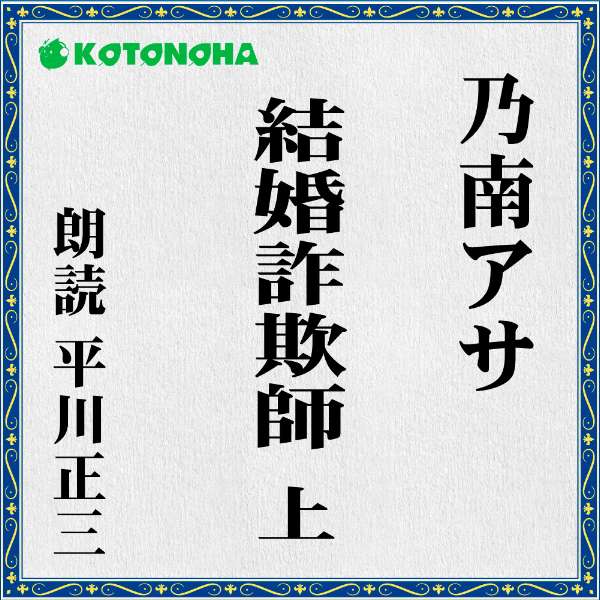 KOTONOHA

乃南アサ

結婚詐欺師 上

朗読 平川正三